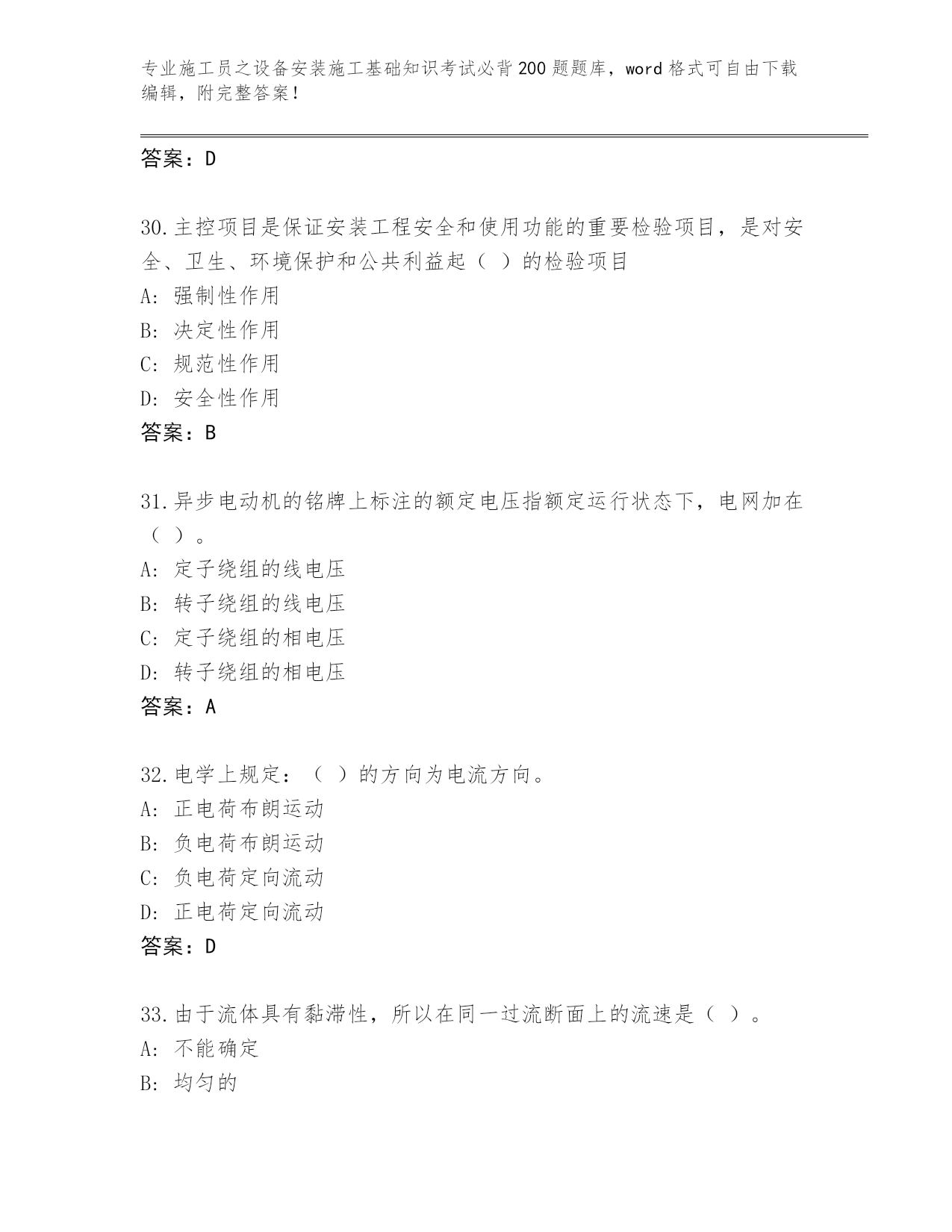 专业施工员之设备安装施工基础知识考试必背200题题库，word格式可自由下载编辑，附完整答案！

答案：D

30.主控项目是保证安装工程安全和使用功能的重要检验项目，是对安全、卫生、环境保护和公共利益起（ ）的检验项目
A: 强制性作用
B: 决定性作用
C: 规范性作用
D: 安全性作用
答案：B

31.异步电动机的铭牌上标注的额定电压指额定运行状态下，电网加在（ ）。
A: 定子绕组的线电压
B: 转子绕组的线电压
C: 定子绕组的相电压
D: 转子绕组的相电压
答案：A

32.电学上规定：（ ）的方向为电流方向。
A: 正电荷布朗运动
B: 负电荷布朗运动
C: 负电荷定向流动
D: 正电荷定向流动
答案：D

33.由于流体具有黏滞性，所以在同一过流断面上的流速是（ ）。
A: 不能确定
B: 均匀的